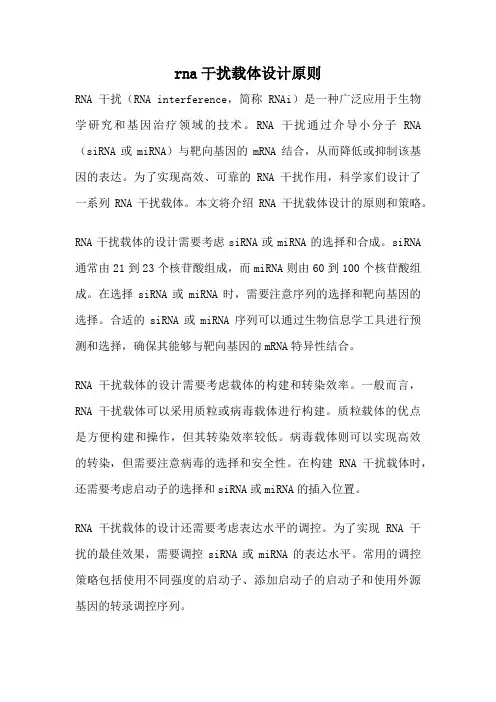 rna 干扰载体设计原则

RNA 干扰（RNA interference，简称 RNAi）是一种广泛应用于生物学研究和基因治疗领域的技术。RNA 干扰通过介导小分子 RNA（siRNA 或 miRNA）与靶向基因的 mRNA 结合，从而降低或抑制该基因的表达。为了实现高效、可靠的 RNA 干扰作用，科学家们设计了一系列 RNA 干扰载体。本文将介绍 RNA 干扰载体设计的原则和策略。

RNA 干扰载体的设计需要考虑 siRNA 或 miRNA 的选择和合成。siRNA 通常由 21 到 23 个核苷酸组成，而 miRNA 则由 60 到 100 个核苷酸组成。在选择 siRNA 或 miRNA 时，需要注意序列的选择和靶向基因的选择。合适的 siRNA 或 miRNA 序列可以通过生物信息学工具进行预测和选择，确保其能够与靶向基因的 mRNA 特异性结合。

RNA 干扰载体的设计需要考虑载体的构建和转染效率。一般而言，RNA 干扰载体可以采用质粒或病毒载体进行构建。质粒载体的优点是方便构建和操作，但其转染效率较低。病毒载体则可以实现高效的转染，但需要注意病毒的选择和安全性。在构建 RNA 干扰载体时，还需要考虑启动子的选择和 siRNA 或 miRNA 的插入位置。

RNA 干扰载体的设计还需要考虑表达水平的调控。为了实现 RNA 干扰的最佳效果，需要调控 siRNA 或 miRNA 的表达水平。常用的调控策略包括使用不同强度的启动子、添加启动子的启动子和使用外源基因的转录调控序列。